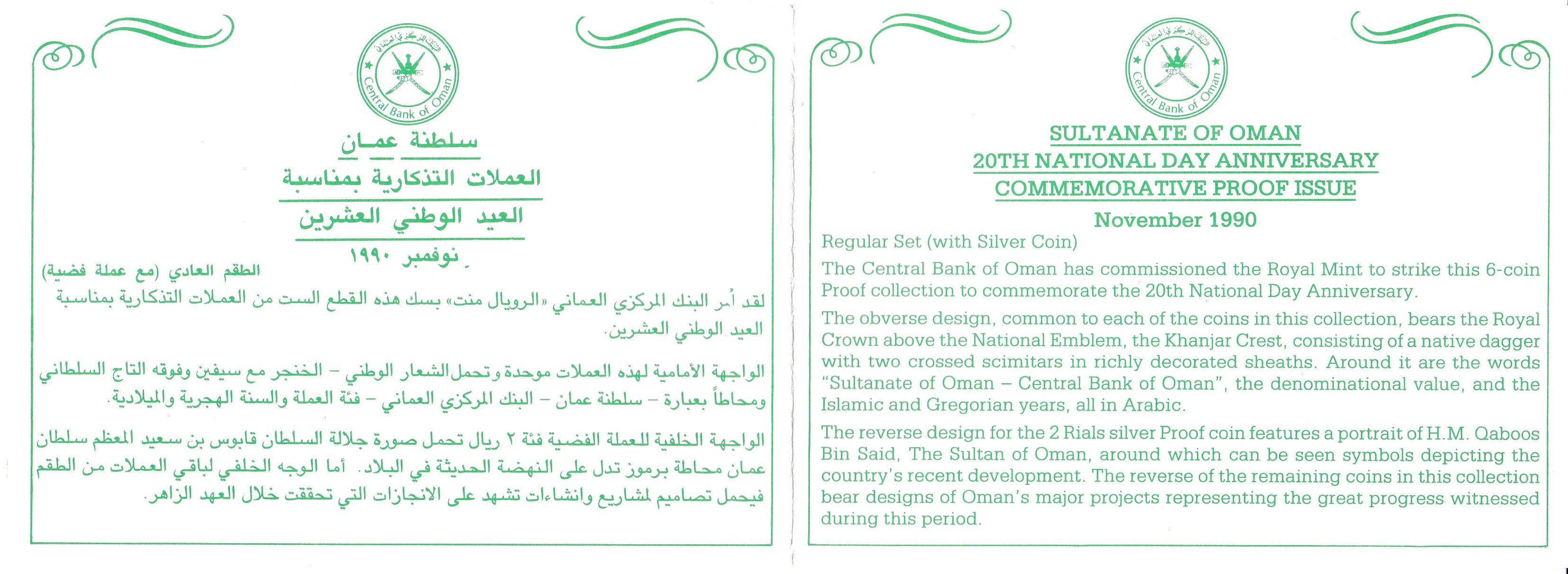 البنك المركزي العماني

Central Bank of Oman

سلطنة عمان
العملات التذكارية بمناسبة
العيد الوطني العشرين
نوفمبر ١٩٩٠

الطقم العادي (مع عملة فضية)

لقد أمر البنك المركزي العماني «الرويال منت» بسك هذه القطع الست من العملات التذكارية بمناسبة العيد الوطني العشرين.

الواجهة الأمامية لهذه العملات موحدة وتحمل الشعار الوطني – الخنجر مع سيفين وفوقه التاج السلطاني ومحاطاً بعبارة – سلطنة عمان – البنك المركزي العماني – فئة العملة والسنة الهجرية والميلادية.

الواجهة الخلفية للعملة الفضية فئة ٢ ريال تحمل صورة جلالة السلطان قابوس بن سعيد المعظم سلطان عمان محاطة برموز تدل على النهضة الحديثة في البلاد. أما الوجه الخلفي لباقي العملات من الطقم فيحمل تصاميم لمشاريع وانشاءات تشهد على الانجازات التي تحققت خلال العهد الزاهر.

البنك المركزي العماني

Central Bank of Oman

SULTANATE OF OMAN
20TH NATIONAL DAY ANNIVERSARY
COMMEMORATIVE PROOF ISSUE
November 1990

Regular Set (with Silver Coin)

The Central Bank of Oman has commissioned the Royal Mint to strike this 6-coin Proof collection to commemorate the 20th National Day Anniversary.

The obverse design, common to each of the coins in this collection, bears the Royal Crown above the National Emblem, the Khanjar Crest, consisting of a native dagger with two crossed scimitars in richly decorated sheaths. Around it are the words "Sultanate of Oman – Central Bank of Oman", the denominational value, and the Islamic and Gregorian years, all in Arabic.

The reverse design for the 2 Rials silver Proof coin features a portrait of H.M. Qaboos Bin Said, The Sultan of Oman, around which can be seen symbols depicting the country's recent development. The reverse of the remaining coins in this collection bear designs of Oman's major projects representing the great progress witnessed during this period.